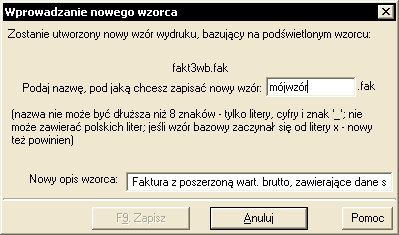 Wprowadzanie nowego wzorca

Zostanie utworzony nowy wzór wydruku, bazujący na podświetlonym wzorcu:

fakt3wb.fak

Podaj nazwę, pod jaką chcesz zapisać nowy wzór: mójwzór .fak

(nazwa nie może być dłuższa niż 8 znaków - tylko litery, cyfry i znak '_'; nie może zawierać polskich liter; jeśli wzór bazowy zaczynał się od litery x - nowy też powinien)

Nowy opis wzorca: Faktura z poszerzoną wart. brutto, zawierające dane s

F9. Zapisz

Anuluj

Pomoc